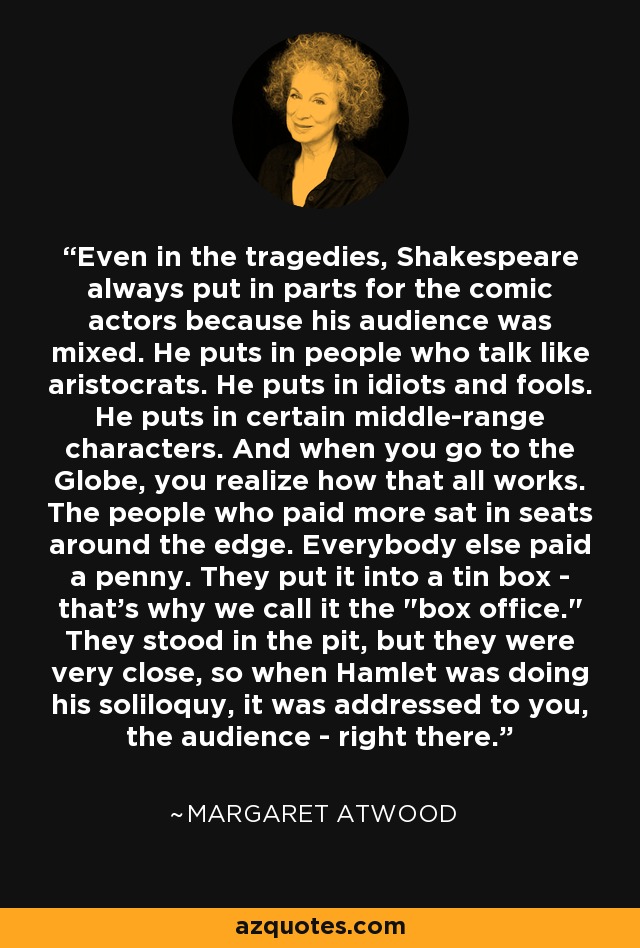 “Even in the tragedies, Shakespeare always put in parts for the comic actors because his audience was mixed. He puts in people who talk like aristocrats. He puts in idiots and fools. He puts in certain middle-range characters. And when you go to the Globe, you realize how that all works. The people who paid more sat in seats around the edge. Everybody else paid a penny. They put it into a tin box - that’s why we call it the "box office." They stood in the pit, but they were very close, so when Hamlet was doing his soliloquy, it was addressed to you, the audience - right there.”

~MARGARET ATWOOD

azquotes.com